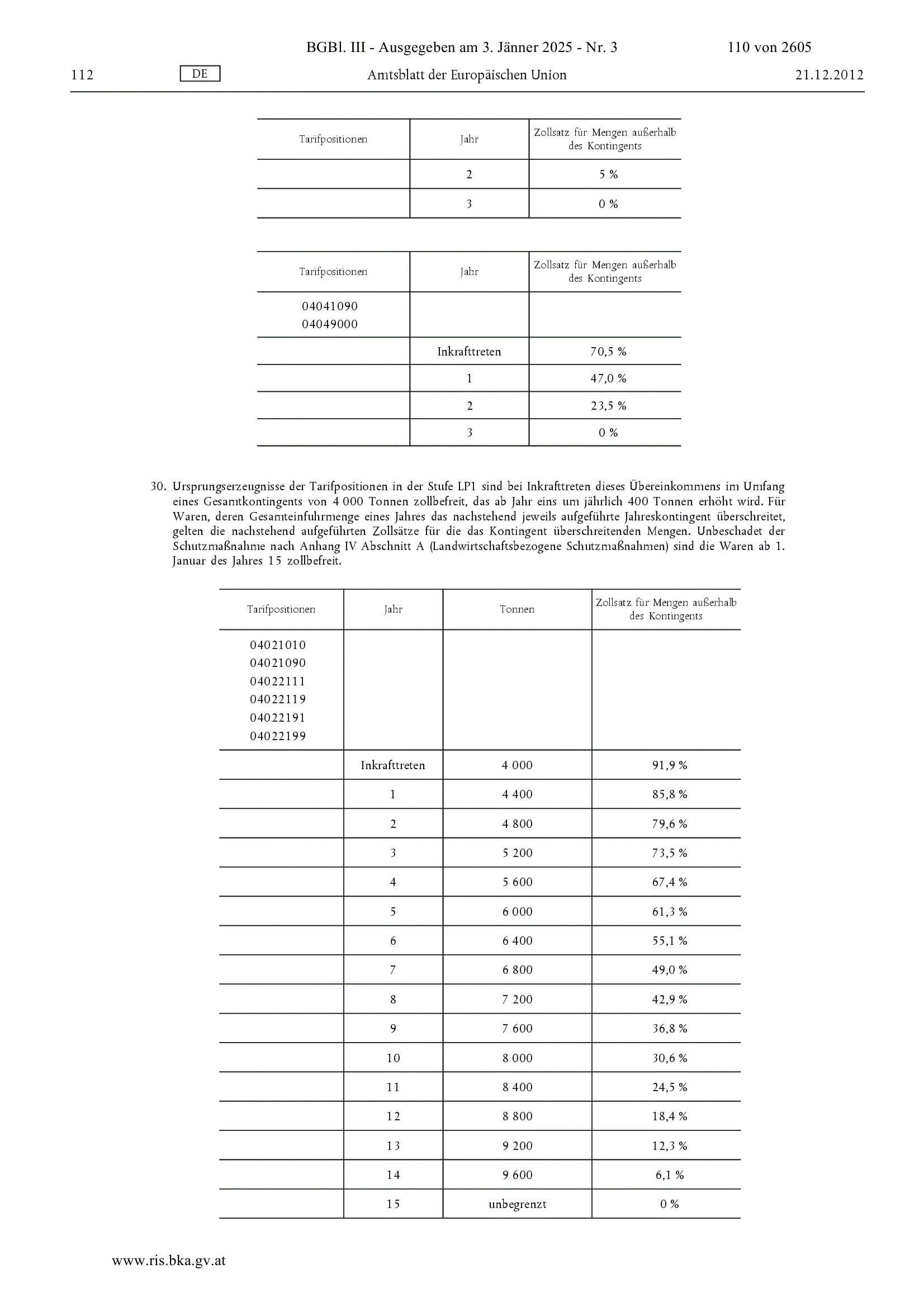 BGBl. III - Ausgegeben am 3. Jänner 2025 - Nr. 3 110 von 2605

112 DE Amtsblatt der Europäischen Union 21.12.2012

| Tarifpositionen | Jahr | Zollsatz für Mengen außerhalb des Kontingents |
|---|---|---|
| | 2 | 5 % |
| | 3 | 0 % |

| Tarifpositionen | Jahr | Zollsatz für Mengen außerhalb des Kontingents |
|---|---|---|
| 04041090 04049000 | | |
| | Inkrafttreten | 70,5 % |
| | 1 | 47,0 % |
| | 2 | 23,5 % |
| | 3 | 0 % |

30. Ursprungserzeugnisse der Tarifpositionen in der Stufe LP1 sind bei Inkrafttreten dieses Übereinkommens im Umfang eines Gesamtkontingents von 4 000 Tonnen zollbefreit, das ab Jahr eins um jährlich 400 Tonnen erhöht wird. Für Waren, deren Gesamteinfuhrmenge eines Jahres das nachstehend jeweils aufgeführte Jahreskontingent überschreitet, gelten die nachstehend aufgeführten Zollsätze für die das Kontingent überschreitenden Mengen. Unbeschadet der Schutzmaßnahme nach Anhang IV Abschnitt A (Landwirtschaftsbezogene Schutzmaßnahmen) sind die Waren ab 1. Januar des Jahres 15 zollbefreit.

| Tarifpositionen | Jahr | Tonnen | Zollsatz für Mengen außerhalb des Kontingents |
|---|---|---|---|
| 04021010 04021090 04022111 04022119 04022191 04022199 | | | |
| | Inkrafttreten | 4 000 | 91,9 % |
| | 1 | 4 400 | 85,8 % |
| | 2 | 4 800 | 79,6 % |
| | 3 | 5 200 | 73,5 % |
| | 4 | 5 600 | 67,4 % |
| | 5 | 6 000 | 61,3 % |
| | 6 | 6 400 | 55,1 % |
| | 7 | 6 800 | 49,0 % |
| | 8 | 7 200 | 42,9 % |
| | 9 | 7 600 | 36,8 % |
| | 10 | 8 000 | 30,6 % |
| | 11 | 8 400 | 24,5 % |
| | 12 | 8 800 | 18,4 % |
| | 13 | 9 200 | 12,3 % |
| | 14 | 9 600 | 6,1 % |
| | 15 | unbegrenzt | 0 % |

www.ris.bka.gv.at